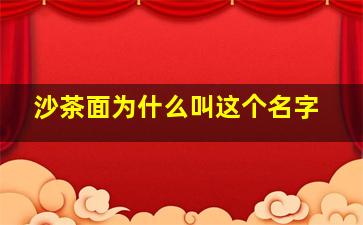 沙茶面为什么叫这个名字